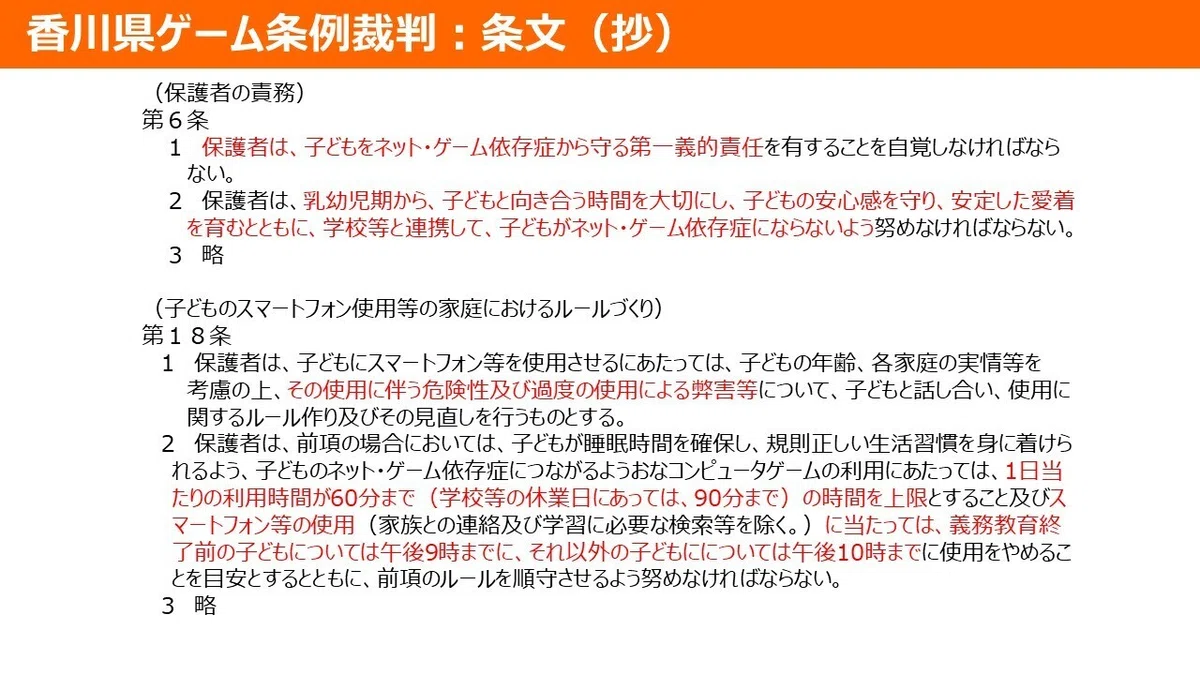 香川県ゲーム条例裁判：条文（抄）

（保護者の責務）
第６条
１ 保護者は、子どもをネット・ゲーム依存症から守る第一義的責任を有することを自覚しなければならない。
２ 保護者は、乳幼児期から、子どもと向き合う時間を大切にし、子どもの安心感を守り、安定した愛着を育むとともに、学校等と連携して、子どもがネット・ゲーム依存症にならないよう努めなければならない。
３ 略

（子どものスマートフォン使用等の家庭におけるルールづくり）
第１８条
１ 保護者は、子どもにスマートフォン等を使用させるにあたっては、子どもの年齢、各家庭の実情等を考慮の上、その使用に伴う危険性及び過度の使用による弊害等について、子どもと話し合い、使用に関するルール作り及びその見直しを行うものとする。
２ 保護者は、前項の場合においては、子どもが睡眠時間を確保し、規則正しい生活習慣を身に着けられるよう、子どものネット・ゲーム依存症につながるようおなコンピュータゲームの利用にあたっては、1日当たりの利用時間が60分まで（学校等の休業日にあっては、90分まで）の時間を上限とすること及びスマートフォン等の使用（家族との連絡及び学習に必要な検索等を除く。）に当たっては、義務教育終了前の子どもについては午後9時までに、それ以外の子どもにについては午後10時までに使用をやめることを目安とするとともに、前項のルールを順守させるよう努めなければならない。
３ 略